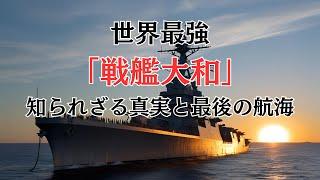 世界最強

「戦艦大和」

知られざる真実と最後の航海